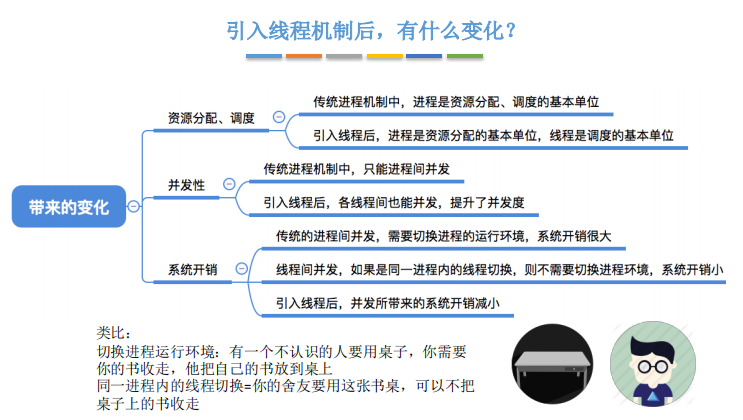 引入线程机制后，有什么变化？

带来的变化

资源分配、调度

传统进程机制中，进程是资源分配、调度的基本单位

引入线程后，进程是资源分配的基本单位，线程是调度的基本单位

并发性

传统进程机制中，只能进程间并发

引入线程后，各线程间也能并发，提升了并发度

系统开销

传统的进程间并发，需要切换进程的运行环境，系统开销很大

线程间并发，如果是同一进程内的线程切换，则不需要切换进程环境，系统开销小

引入线程后，并发所带来的系统开销减小

类比：
切换进程运行环境：有一个不认识的人要用桌子，你需要你的书收走，他把自己的书放到桌上
同一进程内的线程切换=你的舍友要用这张书桌，可以不把桌子上的书收走